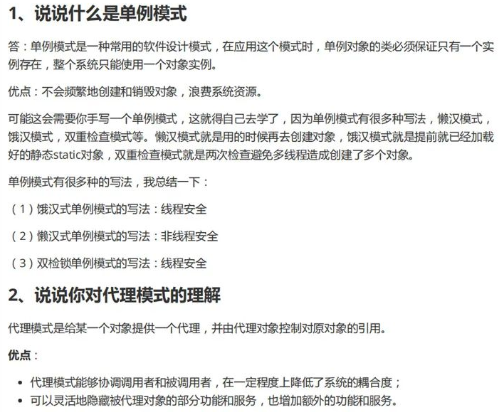 1、说说什么是单例模式

答：单例模式是一种常用的软件设计模式，在应用这个模式时，单例对象的类必须保证只有一个实例存在，整个系统只能使用一个对象实例。

优点：不会频繁地创建和销毁对象，浪费系统资源。

可能这会需要你手写一个单例模式，这就得自己去学了，因为单例模式有很多种写法，懒汉模式，饿汉模式，双重检查模式等。懒汉模式就是用的时候再去创建对象，饿汉模式就是提前就已经加载好的静态static对象，双重检查模式就是两次检查避免多线程造成创建了多个对象。

单例模式有很多种的写法，我总结一下：

（1）饿汉式单例模式的写法：线程安全

（2）懒汉式单例模式的写法：非线程安全

（3）双检锁单例模式的写法：线程安全

2、说说你对代理模式的理解

代理模式是给某一个对象提供一个代理，并由代理对象控制对原对象的引用。

优点：

• 代理模式能够协调调用者和被调用者，在一定程度上降低了系统的耦合度；
• 可以灵活地隐藏被代理对象的部分功能和服务，也增加额外的功能和服务。